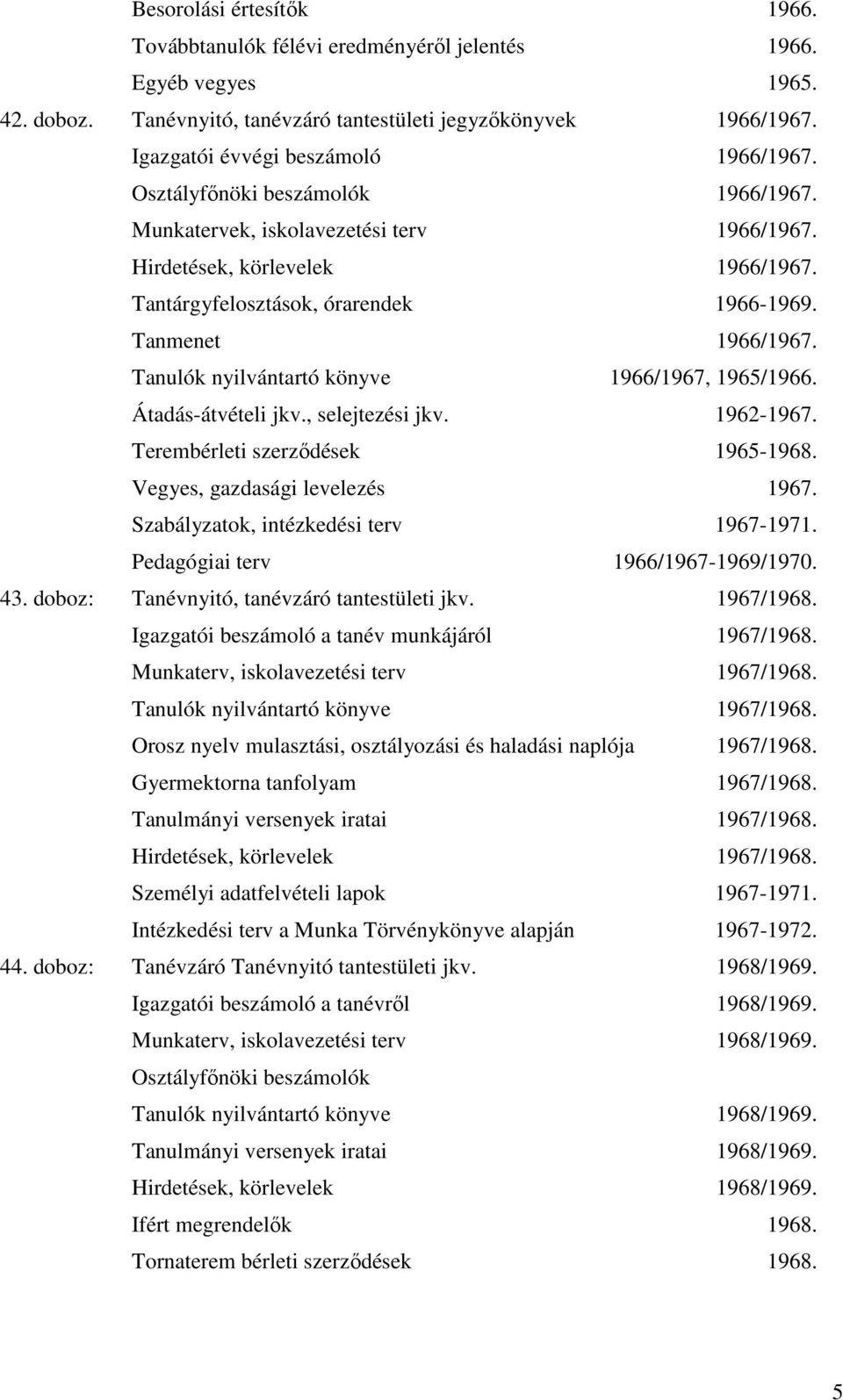 Besorolási értesítők 1966.
Továbbtanulók félévi eredményéről jelentés 1966.
Egyéb vegyes 1965.
42. doboz. Tanévnyitó, tanévzáró tantestületi jegyzőkönyvek 1966/1967.
Igazgatói évvégi beszámoló 1966/1967.
Osztályfőnöki beszámolók 1966/1967.
Munkatervek, iskolavezetési terv 1966/1967.
Hirdetések, körlevelek 1966/1967.
Tantárgyfelosztások, órarendek 1966-1969.
Tanmenet 1966/1967.
Tanulók nyilvántartó könyve 1966/1967, 1965/1966.
Átadás-átvételi jkv., selejtezési jkv. 1962-1967.
Terembérleti szerződések 1965-1968.
Vegyes, gazdasági levelezés 1967.
Szabályzatok, intézkedési terv 1967-1971.
Pedagógiai terv 1966/1967-1969/1970.
43. doboz: Tanévnyitó, tanévzáró tantestületi jkv. 1967/1968.
Igazgatói beszámoló a tanév munkájáról 1967/1968.
Munkaterv, iskolavezetési terv 1967/1968.
Tanulók nyilvántartó könyve 1967/1968.
Orosz nyelv mulasztási, osztályozási és haladási naplója 1967/1968.
Gyermektorna tanfolyam 1967/1968.
Tanulmányi versenyek iratai 1967/1968.
Hirdetések, körlevelek 1967/1968.
Személyi adatfelvételi lapok 1967-1971.
Intézkedési terv a Munka Törvénykönyve alapján 1967-1972.
44. doboz: Tanévzáró Tanévnyitó tantestületi jkv. 1968/1969.
Igazgatói beszámoló a tanévről 1968/1969.
Munkaterv, iskolavezetési terv 1968/1969.
Osztályfőnöki beszámolók
Tanulók nyilvántartó könyve 1968/1969.
Tanulmányi versenyek iratai 1968/1969.
Hirdetések, körlevelek 1968/1969.
Ifért megrendelők 1968.
Tornaterem bérleti szerződések 1968.

5